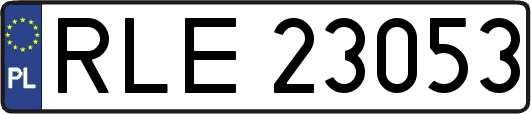 PL

RLE 23053